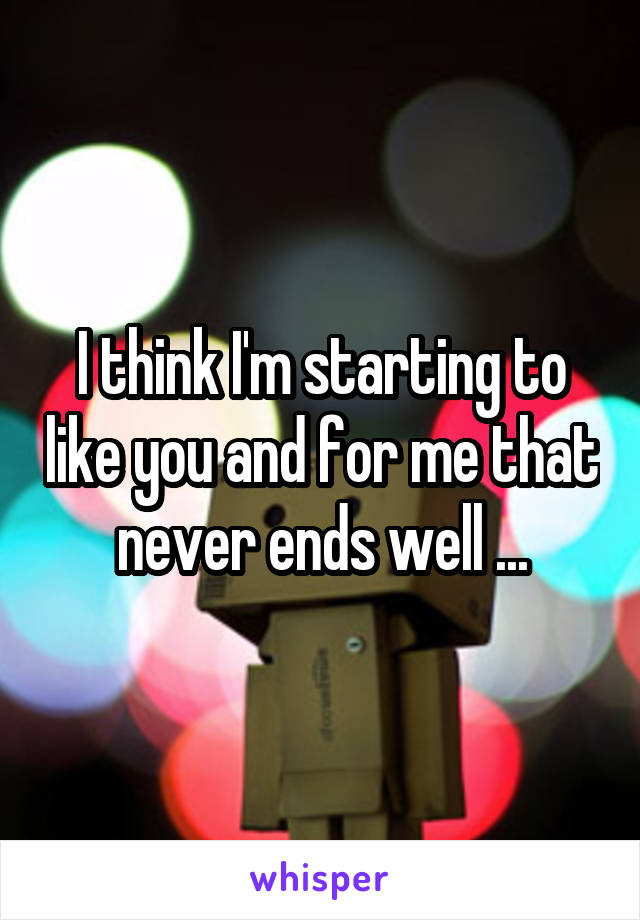 I think I'm starting to like you and for me that never ends well ...

whisper